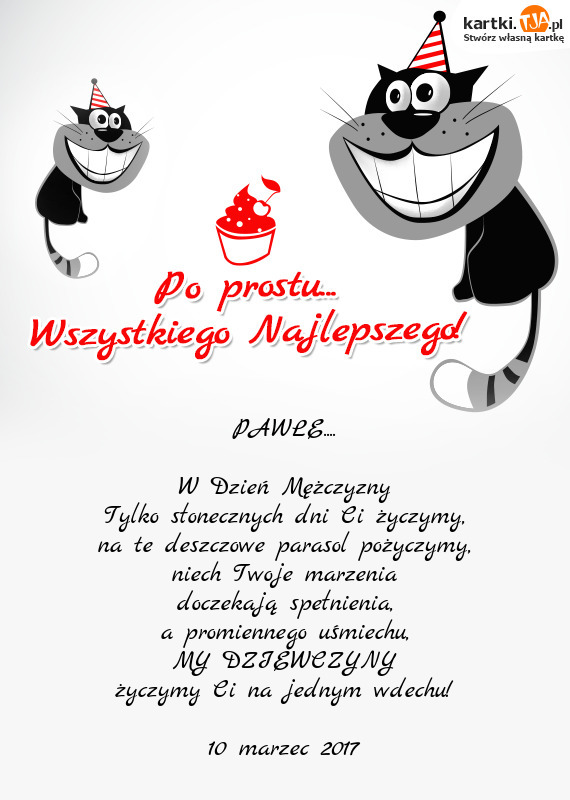 kartki.TJA.pl
Stwórz własną kartkę

Po prostu...
Wszystkiego Najlepszego!

PAWLE....

W Dzień Mężczyzny
Tylko słonecznych dni Ci życzymy,
na te deszczowe parasol pożyczymy,
niech Twoje marzenia
doczekają spełnienia,
a promiennego uśmiechu,
MY DZIEWCZYNY
życzymy Ci na jednym wdechu!

10 marzec 2017